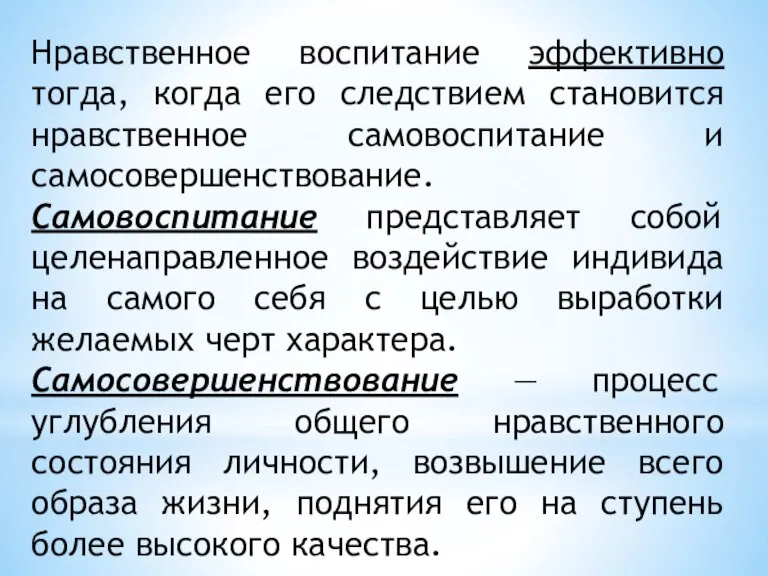 Нравственное воспитание эффективно тогда, когда его следствием становится нравственное самовоспитание и самосовершенствование.

Самовоспитание представляет собой целенаправленное воздействие индивида на самого себя с целью выработки желаемых черт характера.

Самосовершенствование — процесс углубления общего нравственного состояния личности, возвышение всего образа жизни, поднятия его на ступень более высокого качества.